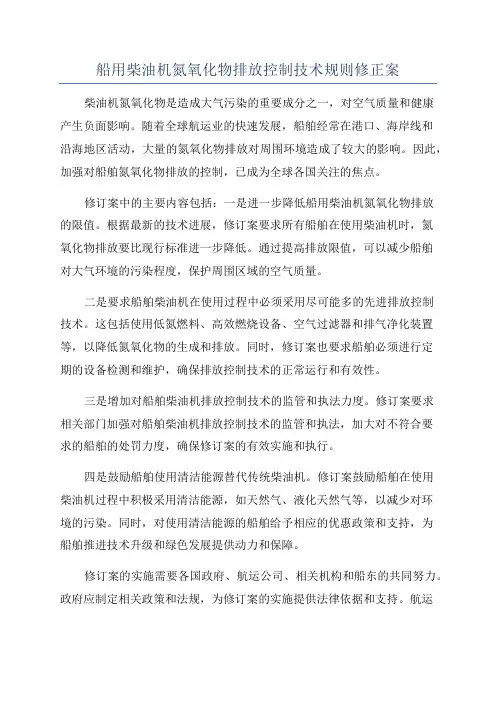 船用柴油机氮氧化物排放控制技术规则修正案

柴油机氮氧化物是造成大气污染的重要成分之一，对空气质量和健康产生负面影响。随着全球航运业的快速发展，船舶经常在港口、海岸线和沿海地区活动，大量的氮氧化物排放对周围环境造成了较大的影响。因此，加强对船舶氮氧化物排放的控制，已成为全球各国关注的焦点。

修订案中的主要内容包括：一是进一步降低船用柴油机氮氧化物排放的限值。根据最新的技术进展，修订案要求所有船舶在使用柴油机时，氮氧化物排放要比现行标准进一步降低。通过提高排放限值，可以减少船舶对大气环境的污染程度，保护周围区域的空气质量。

二是要求船舶柴油机在使用过程中必须采用尽可能多的先进排放控制技术。这包括使用低氮燃料、高效燃烧设备、空气过滤器和排气净化装置等，以降低氮氧化物的生成和排放。同时，修订案也要求船舶必须进行定期的设备检测和维护，确保排放控制技术的正常运行和有效性。

三是增加对船舶柴油机排放控制技术的监管和执法力度。修订案要求相关部门加强对船舶柴油机排放控制技术的监管和执法，加大对不符合要求的船舶的处罚力度，确保修订案的有效实施和执行。

四是鼓励船舶使用清洁能源替代传统柴油机。修订案鼓励船舶在使用柴油机过程中积极采用清洁能源，如天然气、液化天然气等，以减少对环境的污染。同时，对使用清洁能源的船舶给予相应的优惠政策和支持，为船舶推进技术升级和绿色发展提供动力和保障。

修订案的实施需要各国政府、航运公司、相关机构和船东的共同努力。政府应制定相关政策和法规，为修订案的实施提供法律依据和支持。航运